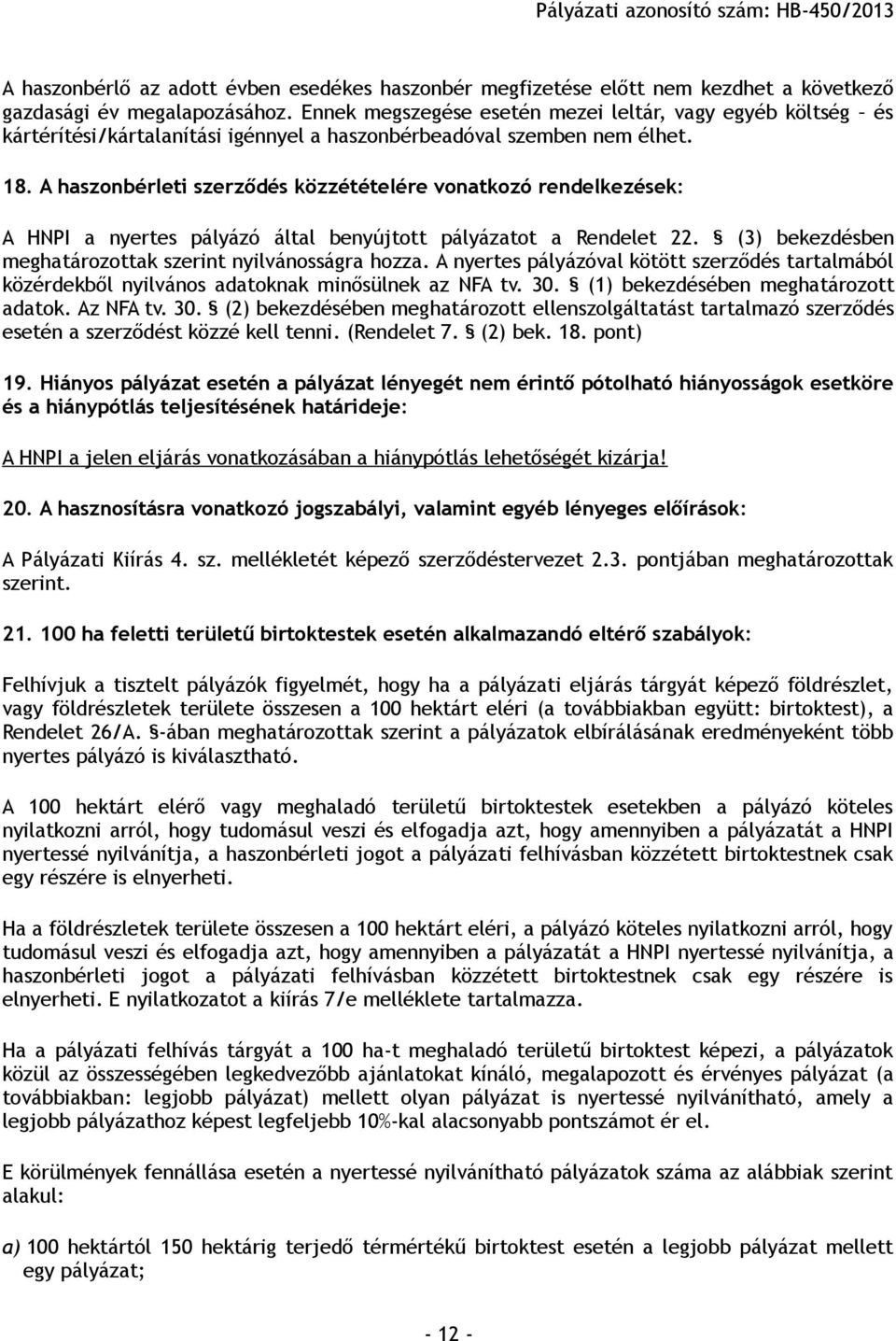 Pályázati azonosító szám: HB-450/2013

A haszonbérlő az adott évben esedékes haszonbér megfizetése előtt nem kezdhet a következő gazdasági év megalapozásához. Ennek megszegése esetén mezei leltár, vagy egyéb költség – és kártérítési/kártalanítási igénnyel a haszonbérbeadóval szemben nem élhet.

18. A haszonbérleti szerződés közzétételére vonatkozó rendelkezések:

A HNPI a nyertes pályázó által benyújtott pályázatot a Rendelet 22. § (3) bekezdésben meghatározottak szerint nyilvánosságra hozza. A nyertes pályázóval kötött szerződés tartalmából közérdekből nyilvános adatoknak minősülnek az NFA tv. 30. § (1) bekezdésében meghatározott adatok. Az NFA tv. 30. § (2) bekezdésében meghatározott ellenszolgáltatást tartalmazó szerződés esetén a szerződést közzé kell tenni. (Rendelet 7. § (2) bek. 18. pont)

19. Hiányos pályázat esetén a pályázat lényegét nem érintő pótolható hiányosságok esetköre és a hiánypótlás teljesítésének határideje:

A HNPI a jelen eljárás vonatkozásában a hiánypótlás lehetőségét kizárja!

20. A hasznosításra vonatkozó jogszabályi, valamint egyéb lényeges előírások:

A Pályázati Kiírás 4. sz. mellékletét képező szerződéstervezet 2.3. pontjában meghatározottak szerint.

21. 100 ha feletti területű birtoktestek esetén alkalmazandó eltérő szabályok:

Felhívjuk a tisztelt pályázók figyelmét, hogy ha a pályázati eljárás tárgyát képező földrészlet, vagy földrészletek területe összesen a 100 hektárt eléri (a továbbiakban együtt: birtoktest), a Rendelet 26/A. §-ában meghatározottak szerint a pályázatok elbírálásának eredményeként több nyertes pályázó is kiválasztható.

A 100 hektárt elérő vagy meghaladó területű birtoktestek esetekben a pályázó köteles nyilatkozni arról, hogy tudomásul veszi és elfogadja azt, hogy amennyiben a pályázatát a HNPI nyertessé nyilvánítja, a haszonbérleti jogot a pályázati felhívásban közzétett birtoktestnek csak egy részére is elnyerheti.

Ha a földrészletek területe összesen a 100 hektárt eléri, a pályázó köteles nyilatkozni arról, hogy tudomásul veszi és elfogadja azt, hogy amennyiben a pályázatát a HNPI nyertessé nyilvánítja, a haszonbérleti jogot a pályázati felhívásban közzétett birtoktestnek csak egy részére is elnyerheti. E nyilatkozatot a kiírás 7/e melléklete tartalmazza.

Ha a pályázati felhívás tárgyát a 100 ha-t meghaladó területű birtoktest képezi, a pályázatok közül az összességében legkedvezőbb ajánlatokat kínáló, megalapozott és érvényes pályázat (a továbbiakban: legjobb pályázat) mellett olyan pályázat is nyertessé nyilvánítható, amely a legjobb pályázathoz képest legfeljebb 10%-kal alacsonyabb pontszámot ér el.

E körülmények fennállása esetén a nyertessé nyilvánítható pályázatok száma az alábbiak szerint alakul:

a) 100 hektártól 150 hektárig terjedő térmértékű birtoktest esetén a legjobb pályázat mellett egy pályázat;

- 12 -